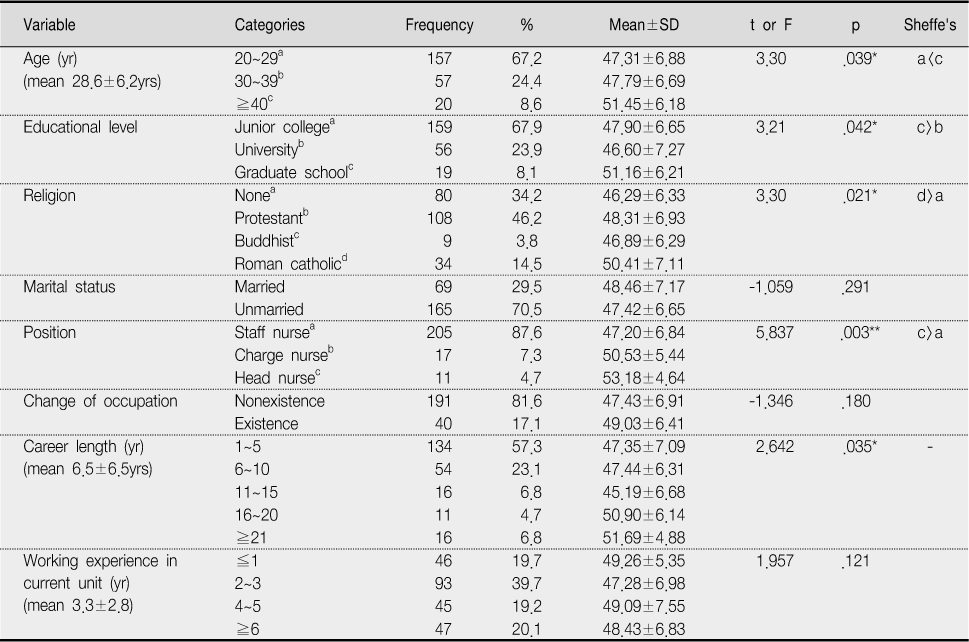 | Variable | Categories | Frequency | % | Mean±SD | t or F | p | Sheffe's |
|---|---|---|---|---|---|---|---|
| Age (yr) (mean 28.6±6.2yrs) | 20~29$^a$ | 157 | 67.2 | 47.31±6.88 | 3.30 | .039* | a<c |
| | 30~39$^b$ | 57 | 24.4 | 47.79±6.69 | | | |
| | ≧40$^c$ | 20 | 8.6 | 51.45±6.18 | | | |
| Educational level | Junior college$^a$ | 159 | 67.9 | 47.90±6.65 | 3.21 | .042* | c>b |
| | University$^b$ | 56 | 23.9 | 46.60±7.27 | | | |
| | Graduate school$^c$ | 19 | 8.1 | 51.16±6.21 | | | |
| Religion | None$^a$ | 80 | 34.2 | 46.29±6.33 | 3.30 | .021* | d>a |
| | Protestant$^b$ | 108 | 46.2 | 48.31±6.93 | | | |
| | Buddhist$^c$ | 9 | 3.8 | 46.89±6.29 | | | |
| | Roman catholic$^d$ | 34 | 14.5 | 50.41±7.11 | | | |
| Marital status | Married | 69 | 29.5 | 48.46±7.17 | -1.059 | .291 | |
| | Unmarried | 165 | 70.5 | 47.42±6.65 | | | |
| Position | Staff nurse$^a$ | 205 | 87.6 | 47.20±6.84 | 5.837 | .003** | c>a |
| | Charge nurse$^b$ | 17 | 7.3 | 50.53±5.44 | | | |
| | Head nurse$^c$ | 11 | 4.7 | 53.18±4.64 | | | |
| Change of occupation | Nonexistence | 191 | 81.6 | 47.43±6.91 | -1.346 | .180 | |
| | Existence | 40 | 17.1 | 49.03±6.41 | | | |
| Career length (yr) (mean 6.5±6.5yrs) | 1~5 | 134 | 57.3 | 47.35±7.09 | 2.642 | .035* | - |
| | 6~10 | 54 | 23.1 | 47.44±6.31 | | | |
| | 11~15 | 16 | 6.8 | 45.19±6.68 | | | |
| | 16~20 | 11 | 4.7 | 50.90±6.14 | | | |
| | ≧21 | 16 | 6.8 | 51.69±4.88 | | | |
| Working experience in current unit (yr) (mean 3.3±2.8) | ≦1 | 46 | 19.7 | 49.26±5.35 | 1.957 | .121 | |
| | 2~3 | 93 | 39.7 | 47.28±6.98 | | | |
| | 4~5 | 45 | 19.2 | 49.09±7.55 | | | |
| | ≧6 | 47 | 20.1 | 48.43±6.83 | | | |